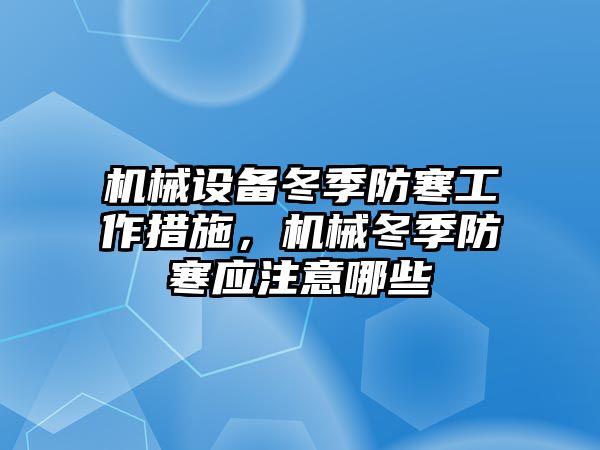 机械设备冬季防寒工作措施，机械冬季防寒应注意哪些